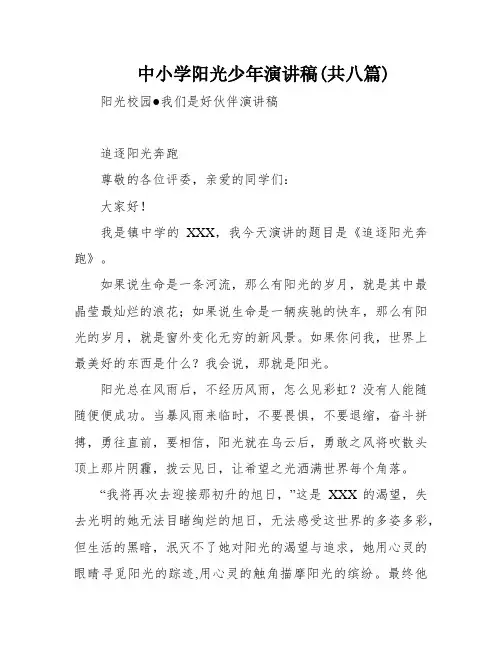 中小学阳光少年演讲稿(共八篇)

阳光校园●我们是好伙伴演讲稿

追逐阳光奔跑

尊敬的各位评委，亲爱的同学们：

大家好！

我是镇中学的 XXX，我今天演讲的题目是《追逐阳光奔跑》。

如果说生命是一条河流，那么有阳光的岁月，就是其中最晶莹最灿烂的浪花；如果说生命是一辆疾驰的快车，那么有阳光的岁月，就是窗外变化无穷的新风景。如果你问我，世界上最美好的东西是什么？我会说，那就是阳光。

阳光总在风雨后，不经历风雨，怎么见彩虹？没有人能随随便便成功。当暴风雨来临时，不要畏惧，不要退缩，奋斗拼搏，勇往直前，要相信，阳光就在乌云后，勇敢之风将吹散头顶上那片阴霾，拨云见日，让希望之光洒满世界每个角落。

“我将再次去迎接那初升的旭日，”这是 XXX 的渴望，失去光明的她无法目睹绚烂的旭日，无法感受这世界的多姿多彩，但生活的黑暗，泯灭不了她对阳光的渴望与追求，她用心灵的眼睛寻觅阳光的踪迹,用心灵的触角描摩阳光的缤纷。最终他